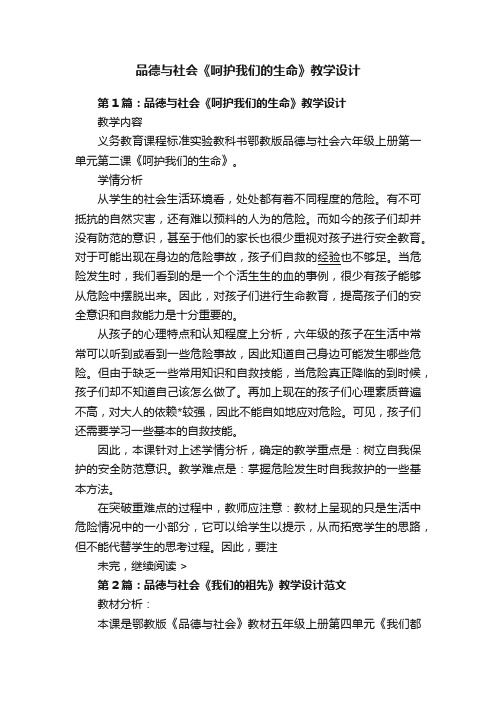 品德与社会《呵护我们的生命》教学设计

第1篇：品德与社会《呵护我们的生命》教学设计

教学内容

义务教育课程标准实验教科书鄂教版品德与社会六年级上册第一单元第二课《呵护我们的生命》。

学情分析

从学生的社会生活环境看，处处都有着不同程度的危险。有不可抵抗的自然灾害，还有难以预料的人为的危险。而如今的孩子们却并没有防范的意识，甚至于他们的家长也很少重视对孩子进行安全教育。对于可能出现在身边的危险事故，孩子们自救的经验也不够足。当危险发生时，我们看到的是一个个活生生的血的事例，很少有孩子能够从危险中摆脱出来。因此，对孩子们进行生命教育，提高孩子们的安全意识和自救能力是十分重要的。

从孩子的心理特点和认知程度上分析，六年级的孩子在生活中常常可以听到或看到一些危险事故，因此知道自己身边可能发生哪些危险。但由于缺乏一些常用知识和自救技能，当危险真正降临的到时候，孩子们却不知道自己该怎么做了。再加上现在的孩子们心理素质普遍不高，对大人的依赖*较强，因此不能自如地应对危险。可见，孩子们还需要学习一些基本的自救技能。

因此，本课针对上述学情分析，确定的教学重点是：树立自我保护的安全防范意识。教学难点是：掌握危险发生时自我救护的一些基本方法。

在突破重难点的过程中，教师应注意：教材上呈现的只是生活中危险情况中的一小部分，它可以给学生以提示，从而拓宽学生的思路，但不能代替学生的思考过程。因此，要注

未完，继续阅读 >

第2篇：品德与社会《我们的祖先》教学设计范文

教材分析：

本课是鄂教版《品德与社会》教材五年级上册第四单元《我们都